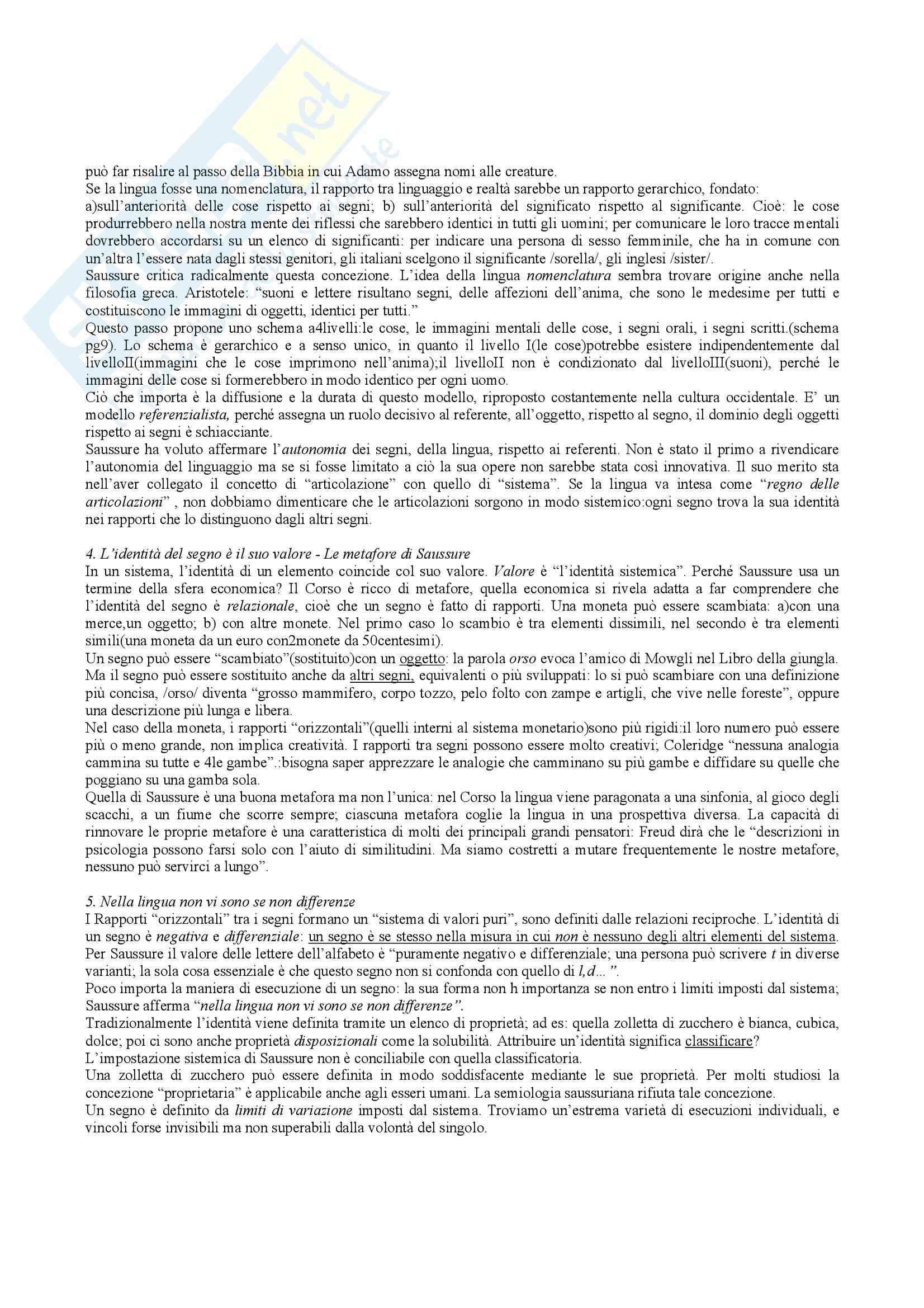 può far risalire al passo della Bibbia in cui Adamo assegna nomi alle creature.
Se la lingua fosse una nomenclatura, il rapporto tra linguaggio e realtà sarebbe un rapporto gerarchico, fondato: a)sull'anteriorità delle cose rispetto ai segni; b) sull'anteriorità del significato rispetto al significante. Cioè: le cose produrrebbero nella nostra mente dei riflessi che sarebbero identici in tutti gli uomini; per comunicare le loro tracce mentali dovrebbero accordarsi su un elenco di significanti: per indicare una persona di sesso femminile, che ha in comune con un'altra l'essere nata dagli stessi genitori, gli italiani scelgono il significante /sorella/, gli inglesi /sister/.
Saussure critica radicalmente questa concezione. L'idea della lingua nomenclatura sembra trovare origine anche nella filosofia greca. Aristotele: "suoni e lettere risultano segni, delle affezioni dell'anima, che sono le medesime per tutti e costituiscono le immagini di oggetti, identici per tutti."
Questo passo propone uno schema a4livelli:le cose, le immagini mentali delle cose, i segni orali, i segni scritti.(schema pg9). Lo schema è gerarchico e a senso unico, in quanto il livello I(le cose)potrebbe esistere indipendentemente dal livelloII(immagini che le cose imprimono nell'anima);il livelloII non è condizionato dal livelloIII(suoni), perché le immagini delle cose si formerebbero in modo identico per ogni uomo.
Ciò che importa è la diffusione e la durata di questo modello, riproposto costantemente nella cultura occidentale. E' un modello referenzialista, perché assegna un ruolo decisivo al referente, all'oggetto, rispetto al segno, il dominio degli oggetti rispetto ai segni è schiacciante.
Saussure ha voluto affermare l'autonomia dei segni, della lingua, rispetto ai referenti. Non è stato il primo a rivendicare l'autonomia del linguaggio ma se si fosse limitato a ciò la sua opere non sarebbe stata così innovativa. Il suo merito sta nell'aver collegato il concetto di "articolazione" con quello di "sistema". Se la lingua va intesa come "regno delle articolazioni" , non dobbiamo dimenticare che le articolazioni sorgono in modo sistemico:ogni segno trova la sua identità nei rapporti che lo distinguono dagli altri segni.

4. L'identità del segno è il suo valore - Le metafore di Saussure
In un sistema, l'identità di un elemento coincide col suo valore. Valore è "l'identità sistemica". Perché Saussure usa un termine della sfera economica? Il Corso è ricco di metafore, quella economica si rivela adatta a far comprendere che l'identità del segno è relazionale, cioè che un segno è fatto di rapporti. Una moneta può essere scambiata: a)con una merce,un oggetto; b) con altre monete. Nel primo caso lo scambio è tra elementi dissimili, nel secondo è tra elementi simili(una moneta da un euro con2monete da 50centesimi).
Un segno può essere "scambiato"(sostituito)con un oggetto: la parola orso evoca l'amico di Mowgli nel Libro della giungla. Ma il segno può essere sostituito anche da altri segni, equivalenti o più sviluppati: lo si può scambiare con una definizione più concisa, /orso/ diventa "grosso mammifero, corpo tozzo, pelo folto con zampe e artigli, che vive nelle foreste", oppure una descrizione più lunga e libera.
Nel caso della moneta, i rapporti "orizzontali"(quelli interni al sistema monetario)sono più rigidi:il loro numero può essere più o meno grande, non implica creatività. I rapporti tra segni possono essere molto creativi; Coleridge "nessuna analogia cammina su tutte e 4le gambe".:bisogna saper apprezzare le analogie che camminano su più gambe e diffidare su quelle che poggiano su una gamba sola.
Quella di Saussure è una buona metafora ma non l'unica: nel Corso la lingua viene paragonata a una sinfonia, al gioco degli scacchi, a un fiume che scorre sempre; ciascuna metafora coglie la lingua in una prospettiva diversa. La capacità di rinnovare le proprie metafore è una caratteristica di molti dei principali grandi pensatori: Freud dirà che le "descrizioni in psicologia possono farsi solo con l'aiuto di similitudini. Ma siamo costretti a mutare frequentemente le nostre metafore, nessuno può servirci a lungo".

5. Nella lingua non vi sono se non differenze
I Rapporti "orizzontali" tra i segni formano un "sistema di valori puri", sono definiti dalle relazioni reciproche. L'identità di un segno è negativa e differenziale: un segno è se stesso nella misura in cui non è nessuno degli altri elementi del sistema.
Per Saussure il valore delle lettere dell'alfabeto è "puramente negativo e differenziale; una persona può scrivere t in diverse varianti; la sola cosa essenziale è che questo segno non si confonda con quello di l,d... ".
Poco importa la maniera di esecuzione di un segno: la sua forma non h importanza se non entro i limiti imposti dal sistema; Saussure afferma "nella lingua non vi sono se non differenze".
Tradizionalmente l'identità viene definita tramite un elenco di proprietà; ad es: quella zolletta di zucchero è bianca, cubica, dolce; poi ci sono anche proprietà disposizionali come la solubilità. Attribuire un'identità significa classificare?
L'impostazione sistemica di Saussure non è conciliabile con quella classificatoria.
Una zolletta di zucchero può essere definita in modo soddisfacente mediante le sue proprietà. Per molti studiosi la concezione "proprietaria" è applicabile anche agli esseri umani. La semiologia saussuriana rifiuta tale concezione.
Un segno è definito da limiti di variazione imposti dal sistema. Troviamo un'estrema varietà di esecuzioni individuali, e vincoli forse invisibili ma non superabili dalla volontà del singolo.